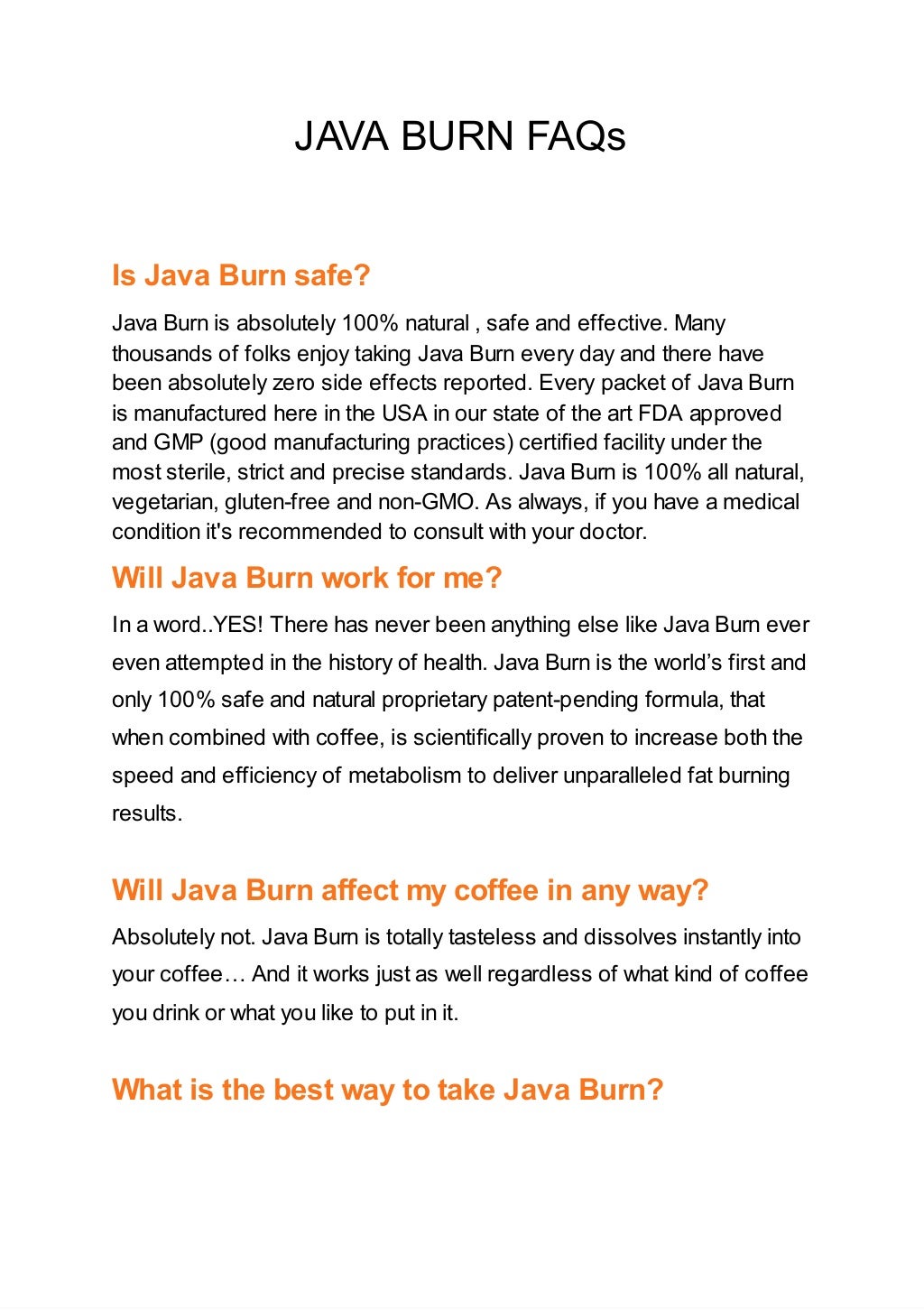 JAVA BURN FAQs

Is Java Burn safe?

Java Burn is absolutely 100% natural , safe and effective. Many thousands of folks enjoy taking Java Burn every day and there have been absolutely zero side effects reported. Every packet of Java Burn is manufactured here in the USA in our state of the art FDA approved and GMP (good manufacturing practices) certified facility under the most sterile, strict and precise standards. Java Burn is 100% all natural, vegetarian, gluten-free and non-GMO. As always, if you have a medical condition it's recommended to consult with your doctor.

Will Java Burn work for me?

In a word..YES! There has never been anything else like Java Burn ever even attempted in the history of health. Java Burn is the world's first and only 100% safe and natural proprietary patent-pending formula, that when combined with coffee, is scientifically proven to increase both the speed and efficiency of metabolism to deliver unparalleled fat burning results.

Will Java Burn affect my coffee in any way?

Absolutely not. Java Burn is totally tasteless and dissolves instantly into your coffee… And it works just as well regardless of what kind of coffee you drink or what you like to put in it.

What is the best way to take Java Burn?